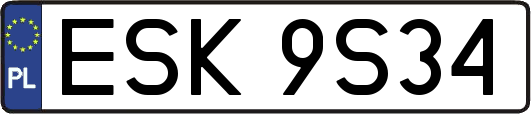 PL

ESK 9S34